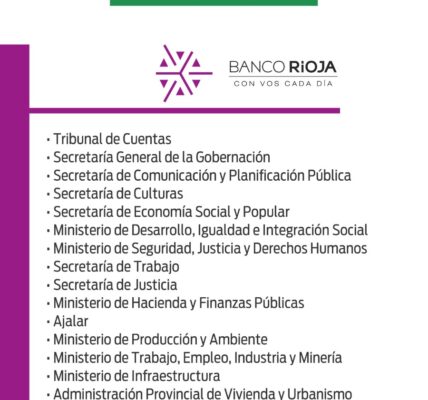 BANCO RiOJA
CON VOS CADA DÍA

· Tribunal de Cuentas
· Secretaría General de la Gobernación
· Secretaría de Comunicación y Planificación Pública
· Secretaría de Culturas
· Secretaría de Economía Social y Popular
· Ministerio de Desarrollo, Igualdad e Integración Social
· Ministerio de Seguridad, Justicia y Derechos Humanos
· Secretaría de Trabajo
· Secretaría de Justicia
· Ministerio de Hacienda y Finanzas Públicas
· Ajalar
· Ministerio de Producción y Ambiente
· Ministerio de Trabajo, Empleo, Industria y Minería
· Ministerio de Infraestructura
· Administración Provincial de Vivienda y Urbanismo